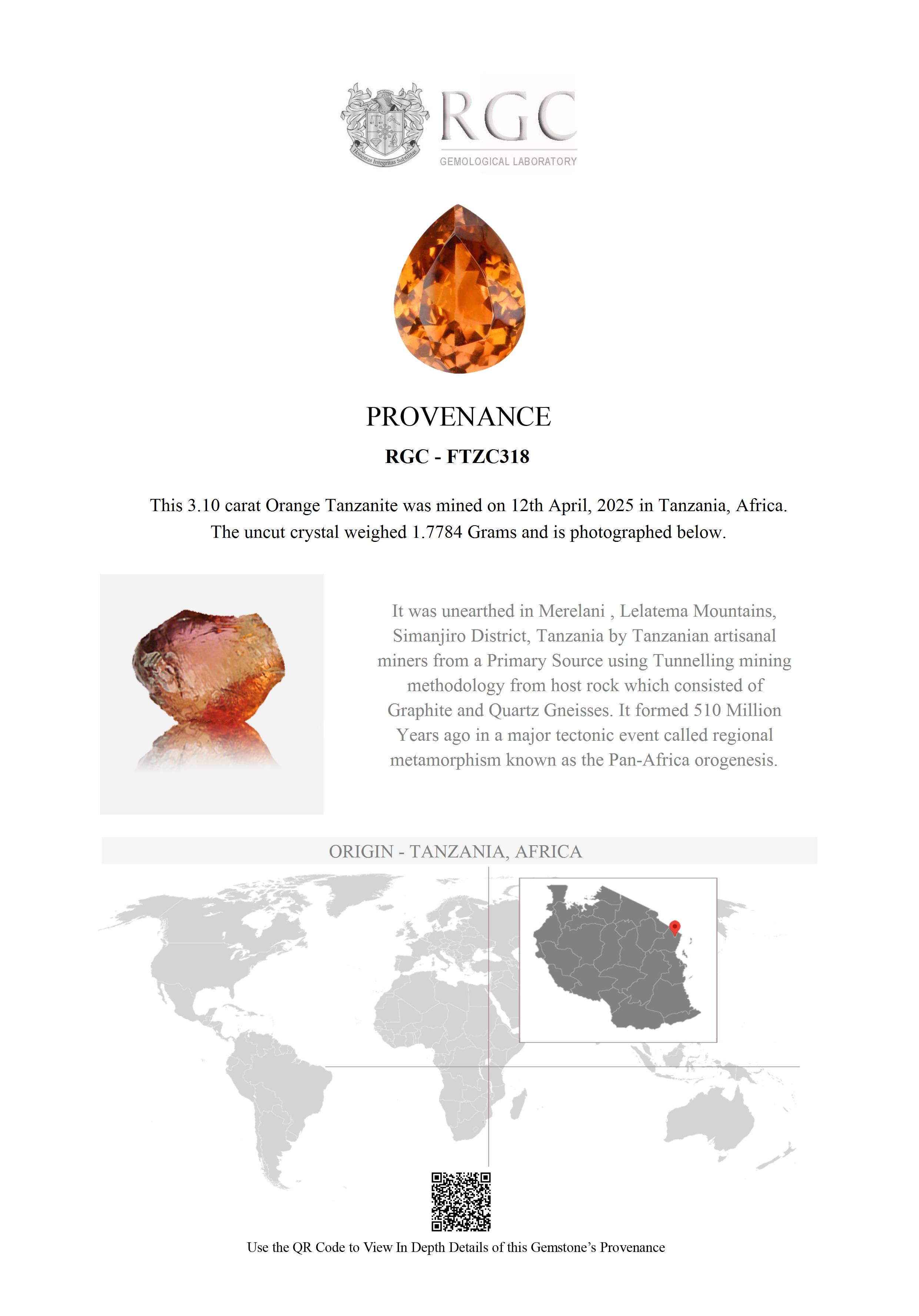 Honestas Integritas Subtilitas

RGC
GEMOLOGICAL LABORATORY

PROVENANCE

RGC - FTZC318

This 3.10 carat Orange Tanzanite was mined on 12th April, 2025 in Tanzania, Africa. The uncut crystal weighed 1.7784 Grams and is photographed below.

It was unearthed in Merelani , Lelatema Mountains, Simanjiro District, Tanzania by Tanzanian artisanal miners from a Primary Source using Tunnelling mining methodology from host rock which consisted of Graphite and Quartz Gneisses. It formed 510 Million Years ago in a major tectonic event called regional metamorphism known as the Pan-Africa orogenesis.

ORIGIN - TANZANIA, AFRICA

Use the QR Code to View In Depth Details of this Gemstone's Provenance